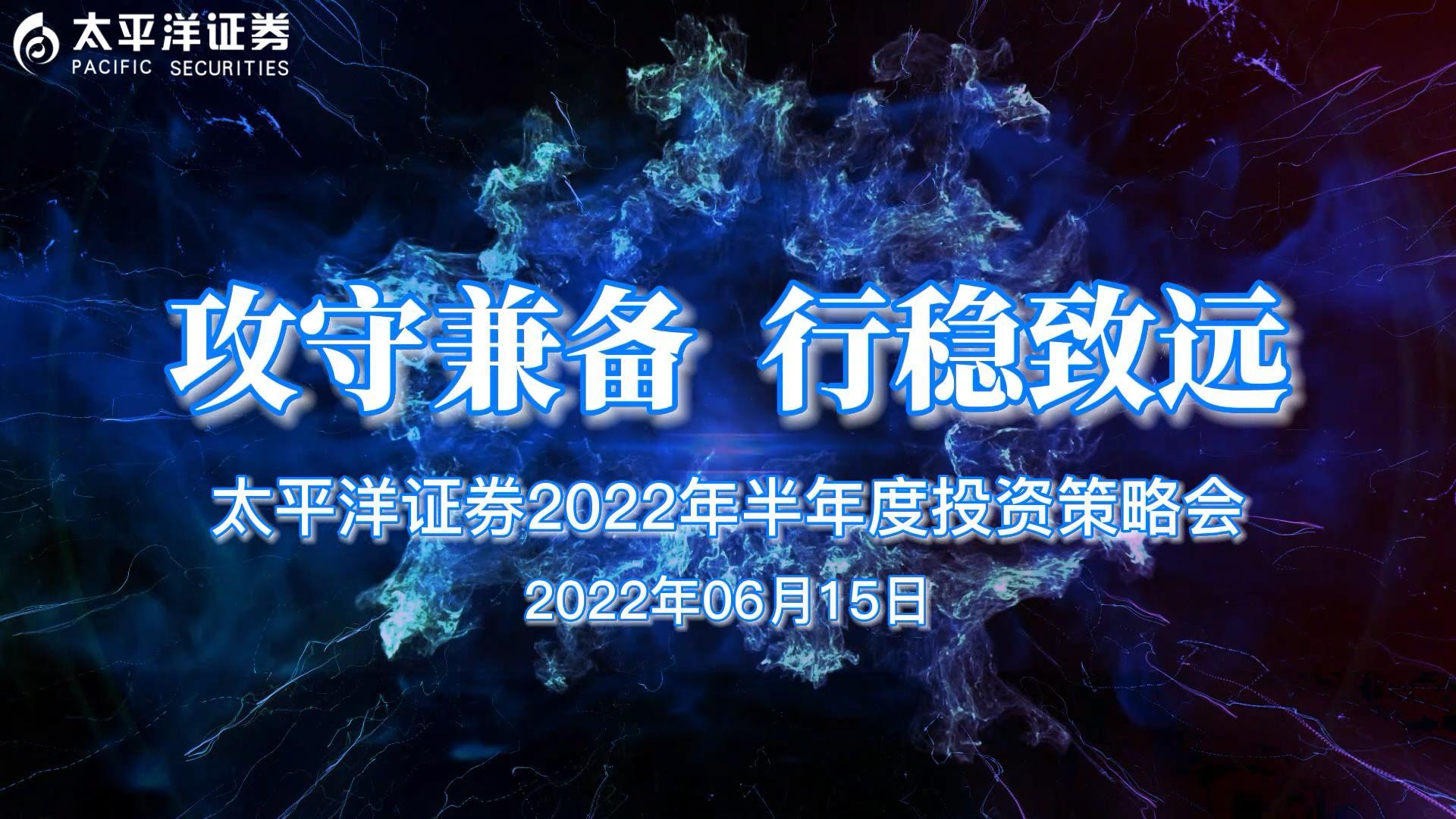 太平洋证券
PACIFIC SECURITIES

攻守兼备 行稳致远

太平洋证券2022年半年度投资策略会

2022年06月15日